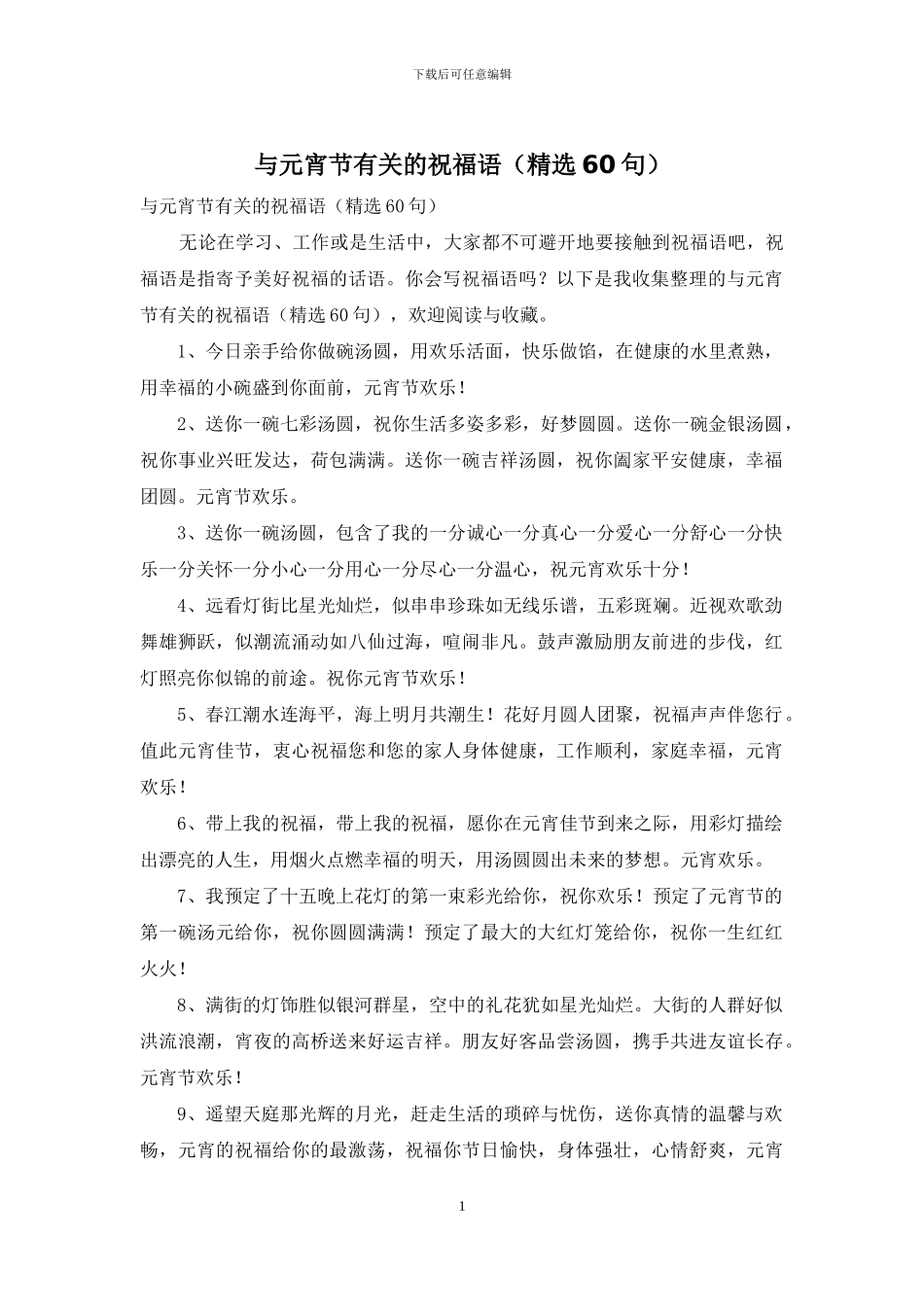 下载后可任意编辑

与元宵节有关的祝福语（精选60句）

与元宵节有关的祝福语（精选60句）

无论在学习、工作或是生活中，大家都不可避开地要接触到祝福语吧，祝福语是指寄予美好祝福的话语。你会写祝福语吗？以下是我收集整理的与元宵节有关的祝福语（精选60句），欢迎阅读与收藏。

1、今日亲手给你做碗汤圆，用欢乐活面，快乐做馅，在健康的水里煮熟，用幸福的小碗盛到你面前，元宵节欢乐！

2、送你一碗七彩汤圆，祝你生活多姿多彩，好梦圆圆。送你一碗金银汤圆，祝你事业兴旺发达，荷包满满。送你一碗吉祥汤圆，祝你阖家平安健康，幸福团圆。元宵节欢乐。

3、送你一碗汤圆，包含了我的一分诚心一分真心一分爱心一分舒心一分快乐一分关怀一分小心一分用心一分尽心一分温心，祝元宵欢乐十分！

4、远看灯街比星光灿烂，似串串珍珠如无线乐谱，五彩斑斓。近视欢歌劲舞雄狮跃，似潮流涌动如八仙过海，喧闹非凡。鼓声激励朋友前进的步伐，红灯照亮你似锦的前途。祝你元宵节欢乐！

5、春江潮水连海平，海上明月共潮生！花好月圆人团聚，祝福声声伴您行。值此元宵佳节，衷心祝福您和您的家人身体健康，工作顺利，家庭幸福，元宵欢乐！

6、带上我的祝福，带上我的祝福，愿你在元宵佳节到来之际，用彩灯描绘出漂亮的人生，用烟火点燃幸福的明天，用汤圆圆出未来的梦想。元宵欢乐。

7、我预定了十五晚上花灯的第一束彩光给你，祝你欢乐！预定了元宵节的第一碗汤元给你，祝你圆圆满满！预定了最大的大红灯笼给你，祝你一生红红火火！

8、满街的灯饰胜似银河群星，空中的礼花犹如星光灿烂。大街的人群好似洪流浪潮，宵夜的高桥送来好运吉祥。朋友好客品尝汤圆，携手共进友谊长存。元宵节欢乐！

9、遥望天庭那光辉的月光，赶走生活的琐碎与忧伤，送你真情的温馨与欢畅，元宵的祝福给你的最激荡，祝福你节日愉快，身体强壮，心情舒爽，元宵

1